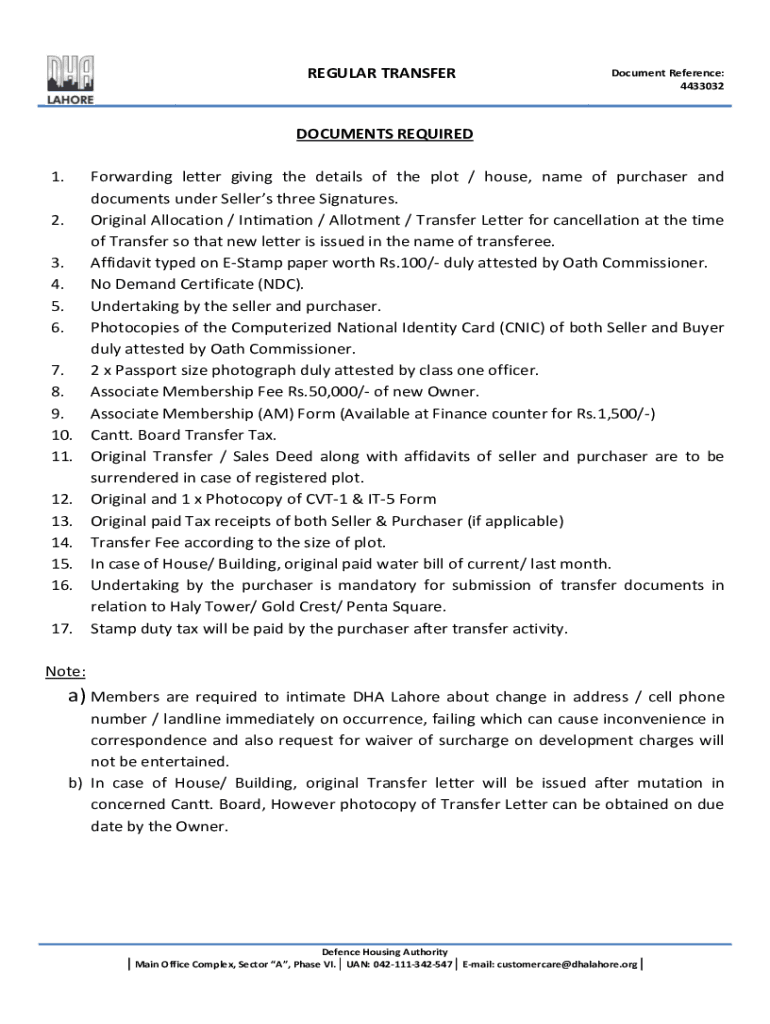 DHA
LAHORE

REGULAR TRANSFER

Document Reference:
4433032

DOCUMENTS REQUIRED

1. Forwarding letter giving the details of the plot / house, name of purchaser and documents under Seller's three Signatures.
2. Original Allocation / Intimation / Allotment / Transfer Letter for cancellation at the time of Transfer so that new letter is issued in the name of transferee.
3. Affidavit typed on E-Stamp paper worth Rs.100/- duly attested by Oath Commissioner.
4. No Demand Certificate (NDC).
5. Undertaking by the seller and purchaser.
6. Photocopies of the Computerized National Identity Card (CNIC) of both Seller and Buyer duly attested by Oath Commissioner.
7. 2 x Passport size photograph duly attested by class one officer.
8. Associate Membership Fee Rs.50,000/- of new Owner.
9. Associate Membership (AM) Form (Available at Finance counter for Rs.1,500/-)
10. Cantt. Board Transfer Tax.
11. Original Transfer / Sales Deed along with affidavits of seller and purchaser are to be surrendered in case of registered plot.
12. Original and 1 x Photocopy of CVT-1 & IT-5 Form
13. Original paid Tax receipts of both Seller & Purchaser (if applicable)
14. Transfer Fee according to the size of plot.
15. In case of House/ Building, original paid water bill of current/ last month.
16. Undertaking by the purchaser is mandatory for submission of transfer documents in relation to Haly Tower/ Gold Crest/ Penta Square.
17. Stamp duty tax will be paid by the purchaser after transfer activity.

Note:
a) Members are required to intimate DHA Lahore about change in address / cell phone number / landline immediately on occurrence, failing which can cause inconvenience in correspondence and also request for waiver of surcharge on development charges will not be entertained.
b) In case of House/ Building, original Transfer letter will be issued after mutation in concerned Cantt. Board, However photocopy of Transfer Letter can be obtained on due date by the Owner.

Defence Housing Authority
| Main Office Complex, Sector "A", Phase VI. | UAN: 042-111-342-547 | E-mail: customercare@dhalahore.org |